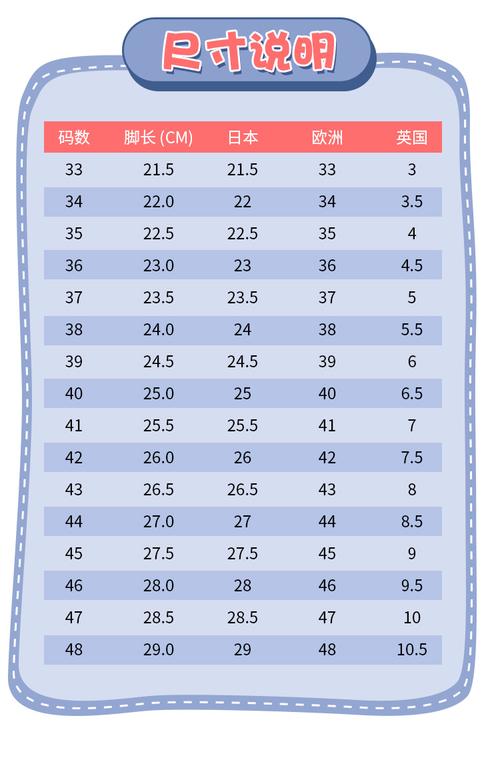 尺寸说明

| 码数 | 脚长 (CM) | 日本 | 欧洲 | 英国 |
|---|---|---|---|---|
| 33 | 21.5 | 21.5 | 33 | 3 |
| 34 | 22.0 | 22 | 34 | 3.5 |
| 35 | 22.5 | 22.5 | 35 | 4 |
| 36 | 23.0 | 23 | 36 | 4.5 |
| 37 | 23.5 | 23.5 | 37 | 5 |
| 38 | 24.0 | 24 | 38 | 5.5 |
| 39 | 24.5 | 24.5 | 39 | 6 |
| 40 | 25.0 | 25 | 40 | 6.5 |
| 41 | 25.5 | 25.5 | 41 | 7 |
| 42 | 26.0 | 26 | 42 | 7.5 |
| 43 | 26.5 | 26.5 | 43 | 8 |
| 44 | 27.0 | 27 | 44 | 8.5 |
| 45 | 27.5 | 27.5 | 45 | 9 |
| 46 | 28.0 | 28 | 46 | 9.5 |
| 47 | 28.5 | 28.5 | 47 | 10 |
| 48 | 29.0 | 29 | 48 | 10.5 |